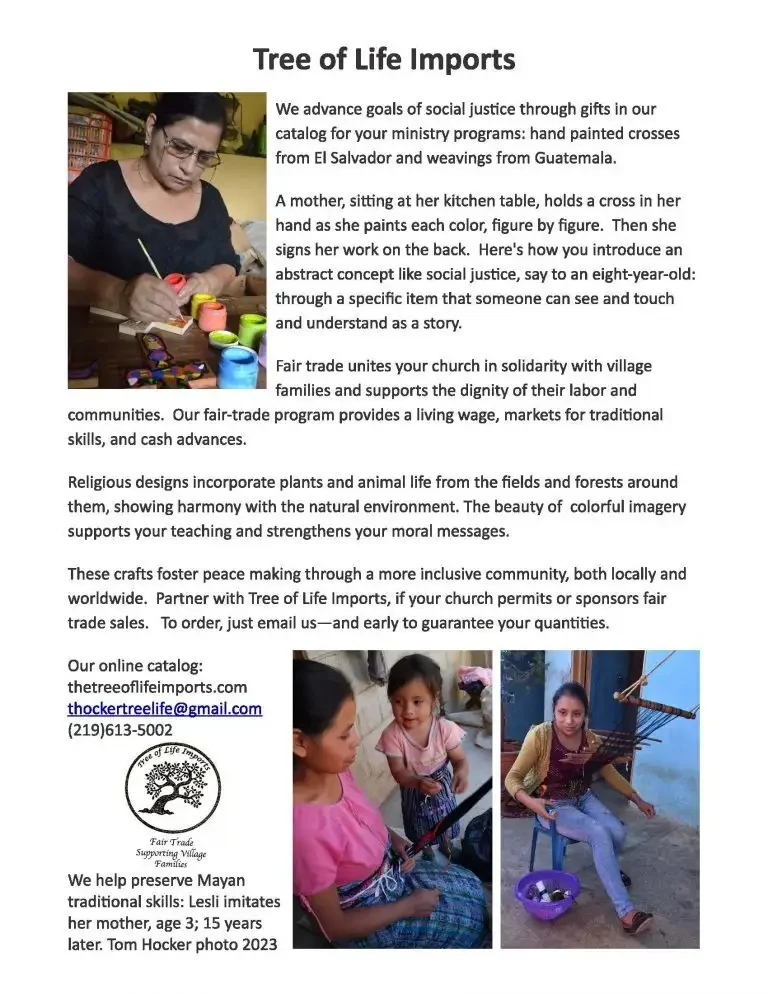 Tree of Life Imports

We advance goals of social justice through gifts in our catalog for your ministry programs: hand painted crosses from El Salvador and weavings from Guatemala.

A mother, sitting at her kitchen table, holds a cross in her hand as she paints each color, figure by figure. Then she signs her work on the back. Here's how you introduce an abstract concept like social justice, say to an eight-year-old: through a specific item that someone can see and touch and understand as a story.

Fair trade unites your church in solidarity with village families and supports the dignity of their labor and communities. Our fair-trade program provides a living wage, markets for traditional skills, and cash advances.

Religious designs incorporate plants and animal life from the fields and forests around them, showing harmony with the natural environment. The beauty of colorful imagery supports your teaching and strengthens your moral messages.

These crafts foster peace making through a more inclusive community, both locally and worldwide. Partner with Tree of Life Imports, if your church permits or sponsors fair trade sales. To order, just email us—and early to guarantee your quantities.

Our online catalog:
thetreeoflifeimports.com
thockertreelife@gmail.com
(219)613-5002

Tree of Life Imports
Fair Trade
Supporting Village Families

We help preserve Mayan traditional skills: Lesli imitates her mother, age 3; 15 years later. Tom Hocker photo 2023